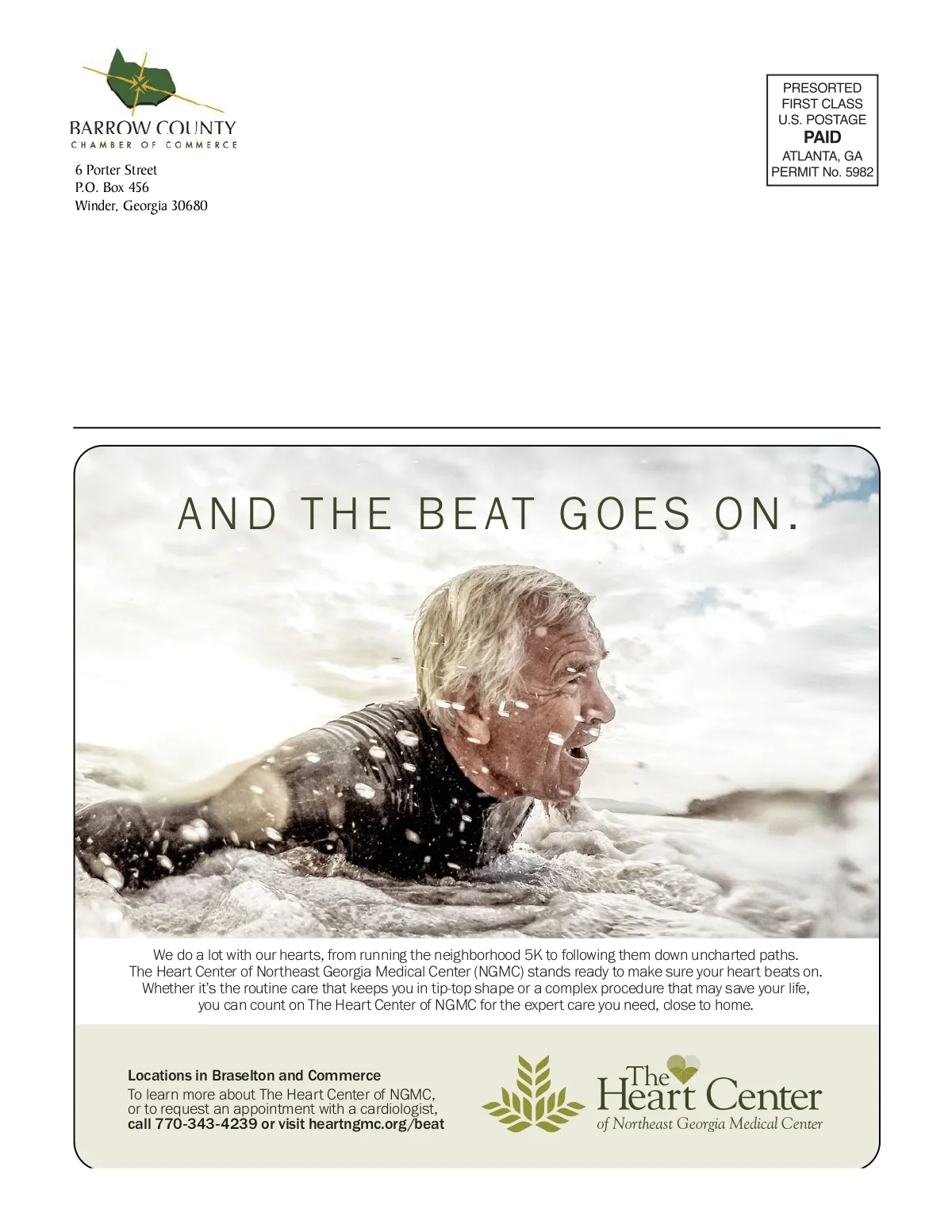 BARROW COUNTY
CHAMBER OF COMMERCE

6 Porter Street
P.O. Box 456
Winder, Georgia 30680

PRESORTED
FIRST CLASS
U.S. POSTAGE
PAID
ATLANTA, GA
PERMIT No. 5982

AND THE BEAT GOES ON.

We do a lot with our hearts, from running the neighborhood 5K to following them down uncharted paths. The Heart Center of Northeast Georgia Medical Center (NGMC) stands ready to make sure your heart beats on. Whether it's the routine care that keeps you in tip-top shape or a complex procedure that may save your life, you can count on The Heart Center of NGMC for the expert care you need, close to home.

Locations in Braselton and Commerce
To learn more about The Heart Center of NGMC, or to request an appointment with a cardiologist, call 770-343-4239 or visit heartngmc.org/beat

The Heart Center
of Northeast Georgia Medical Center